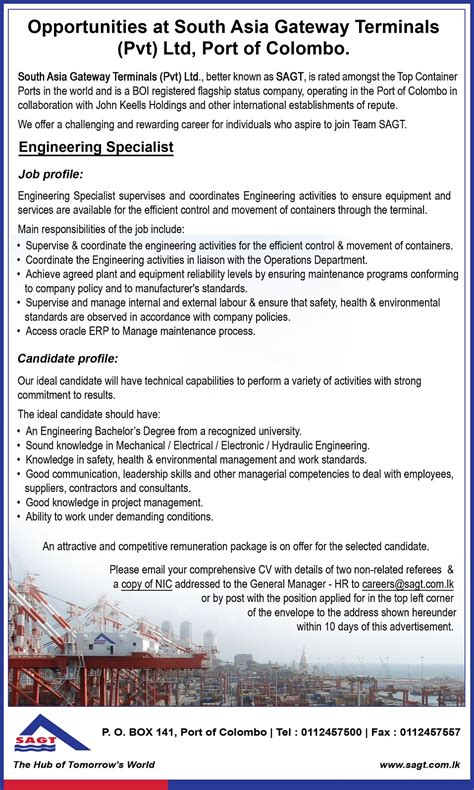 Opportunities at South Asia Gateway Terminals (Pvt) Ltd, Port of Colombo.

South Asia Gateway Terminals (Pvt) Ltd., better known as SAGT, is rated amongst the Top Container Ports in the world and is a BOI registered flagship status company, operating in the Port of Colombo in collaboration with John Keells Holdings and other international establishments of repute.

We offer a challenging and rewarding career for individuals who aspire to join Team SAGT.

Engineering Specialist

Job profile:

Engineering Specialist supervises and coordinates Engineering activities to ensure equipment and services are available for the efficient control and movement of containers through the terminal.

Main responsibilities of the job include:
• Supervise & coordinate the engineering activities for the efficient control & movement of containers.
• Coordinate the Engineering activities in liaison with the Operations Department.
• Achieve agreed plant and equipment reliability levels by ensuring maintenance programs conforming to company policy and to manufacturer's standards.
• Supervise and manage internal and external labour & ensure that safety, health & environmental standards are observed in accordance with company policies.
• Access oracle ERP to Manage maintenance process.

Candidate profile:

Our ideal candidate will have technical capabilities to perform a variety of activities with strong commitment to results.

The ideal candidate should have:
• An Engineering Bachelor's Degree from a recognized university.
• Sound knowledge in Mechanical / Electrical / Electronic / Hydraulic Engineering.
• Knowledge in safety, health & environmental management and work standards.
• Good communication, leadership skills and other managerial competencies to deal with employees, suppliers, contractors and consultants.
• Good knowledge in project management.
• Ability to work under demanding conditions.

An attractive and competitive remuneration package is on offer for the selected candidate.

Please email your comprehensive CV with details of two non-related referees & a copy of NIC addressed to the General Manager - HR to careers@sagt.com.lk or by post with the position applied for in the top left corner of the envelope to the address shown hereunder within 10 days of this advertisement.

SAGT

P. O. BOX 141, Port of Colombo | Tel : 0112457500 | Fax : 0112457557

The Hub of Tomorrow's World

www.sagt.com.lk